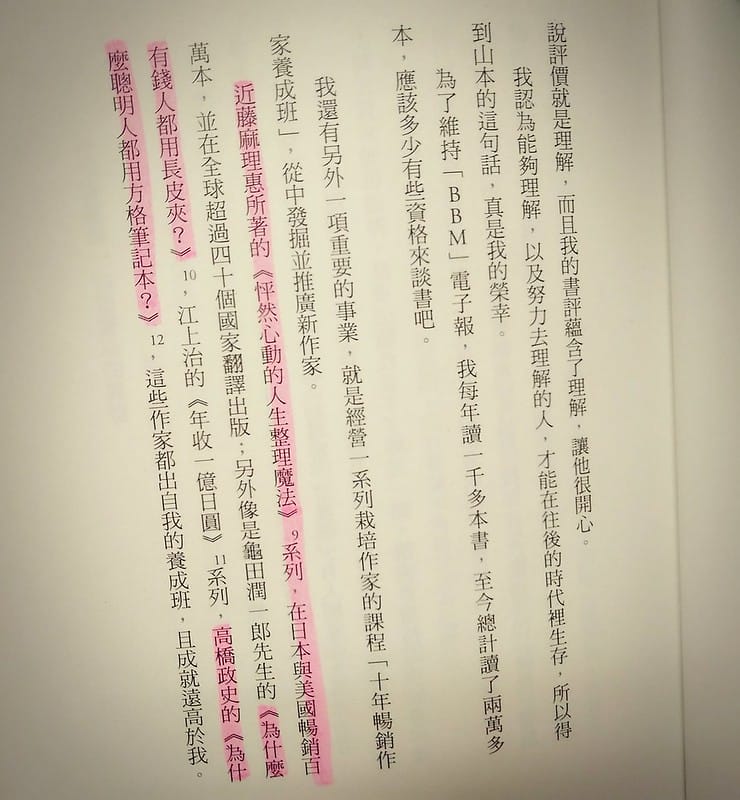 說評價就是理解，而且我的書評蘊含了理解，讓他很開心。

我認為能夠理解，以及努力去理解的人，才能在往後的時代裡生存，所以得到山本的這句話，真是我的榮幸。

為了維持「BBM」電子報，我每年讀一千多本書，至今總計讀了兩萬多本，應該多少有些資格來談書吧。

我還有另外一項重要的事業，就是經營一系列栽培作家的課程「十年暢銷作家養成班」，從中發掘並推廣新作家。

近藤麻理惠所著的《怦然心動的人生整理魔法》$^{9}$系列，在日本與美國暢銷百萬本，並在全球超過四十個國家翻譯出版，另外像是龜田潤一郎先生的《為什麼有錢人都用長皮夾？》$^{10}$，江上治的《年收一億日圓》$^{11}$系列，高橋政史的《為什麼聰明人都用方格筆記本？》$^{12}$，這些作家都出自我的養成班，且成就遠高於我。